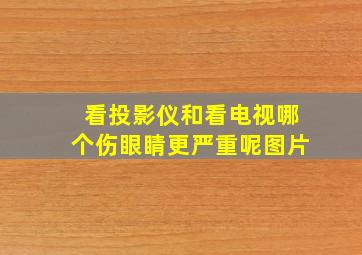 看投影仪和看电视哪个伤眼睛更严重呢图片